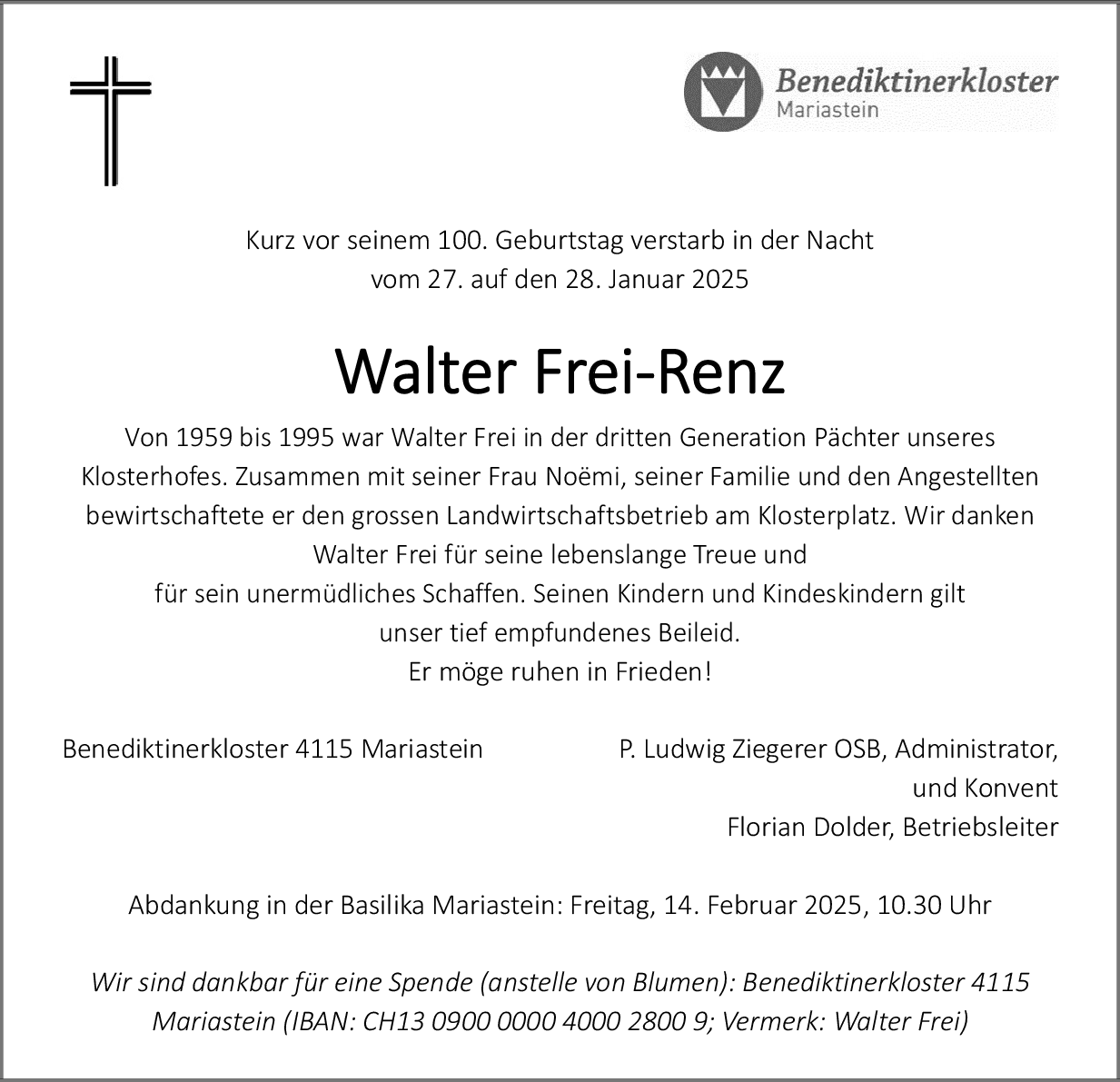 Benediktinerkloster
Mariastein

Kurz vor seinem 100. Geburtstag verstarb in der Nacht
vom 27. auf den 28. Januar 2025

Walter Frei-Renz

Von 1959 bis 1995 war Walter Frei in der dritten Generation Pächter unseres Klosterhofes. Zusammen mit seiner Frau Noëmi, seiner Familie und den Angestellten bewirtschaftete er den grossen Landwirtschaftsbetrieb am Klosterplatz. Wir danken Walter Frei für seine lebenslange Treue und
für sein unermüdliches Schaffen. Seinen Kindern und Kindeskindern gilt
unser tief empfundenes Beileid.
Er möge ruhen in Frieden!

Benediktinerkloster 4115 Mariastein

P. Ludwig Ziegerer OSB, Administrator,
und Konvent
Florian Dolder, Betriebsleiter

Abdankung in der Basilika Mariastein: Freitag, 14. Februar 2025, 10.30 Uhr

Wir sind dankbar für eine Spende (anstelle von Blumen): Benediktinerkloster 4115 Mariastein (IBAN: CH13 0900 0000 4000 2800 9; Vermerk: Walter Frei)